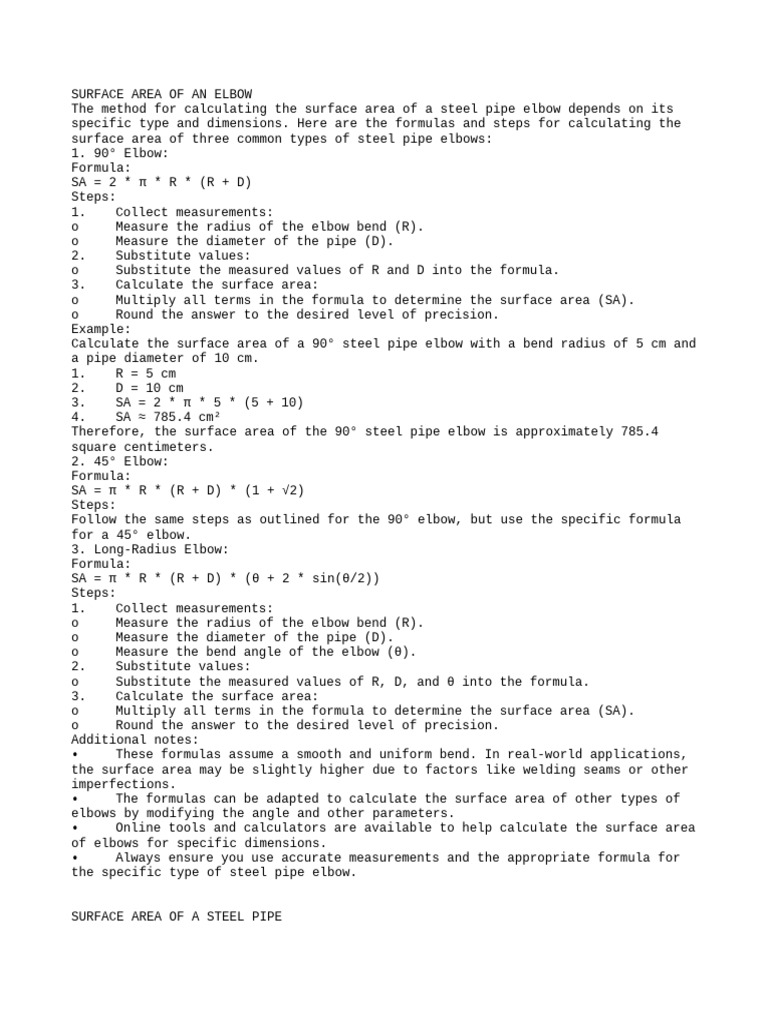 SURFACE AREA OF AN ELBOW
The method for calculating the surface area of a steel pipe elbow depends on its specific type and dimensions. Here are the formulas and steps for calculating the surface area of three common types of steel pipe elbows:
1. 90° Elbow:
Formula:
SA = 2 * π * R * (R + D)
Steps:
1. Collect measurements:
o Measure the radius of the elbow bend (R).
o Measure the diameter of the pipe (D).
2. Substitute values:
o Substitute the measured values of R and D into the formula.
3. Calculate the surface area:
o Multiply all terms in the formula to determine the surface area (SA).
o Round the answer to the desired level of precision.
Example:
Calculate the surface area of a 90° steel pipe elbow with a bend radius of 5 cm and a pipe diameter of 10 cm.
1. R = 5 cm
2. D = 10 cm
3. SA = 2 * π * 5 * (5 + 10)
4. SA ≈ 785.4 cm²
Therefore, the surface area of the 90° steel pipe elbow is approximately 785.4 square centimeters.
2. 45° Elbow:
Formula:
SA = π * R * (R + D) * (1 + √2)
Steps:
Follow the same steps as outlined for the 90° elbow, but use the specific formula for a 45° elbow.
3. Long-Radius Elbow:
Formula:
SA = π * R * (R + D) * (θ + 2 * sin(θ/2))
Steps:
1. Collect measurements:
o Measure the radius of the elbow bend (R).
o Measure the diameter of the pipe (D).
o Measure the bend angle of the elbow (θ).
2. Substitute values:
o Substitute the measured values of R, D, and θ into the formula.
3. Calculate the surface area:
o Multiply all terms in the formula to determine the surface area (SA).
o Round the answer to the desired level of precision.
Additional notes:
• These formulas assume a smooth and uniform bend. In real-world applications, the surface area may be slightly higher due to factors like welding seams or other imperfections.
• The formulas can be adapted to calculate the surface area of other types of elbows by modifying the angle and other parameters.
• Online tools and calculators are available to help calculate the surface area of elbows for specific dimensions.
• Always ensure you use accurate measurements and the appropriate formula for the specific type of steel pipe elbow.

SURFACE AREA OF A STEEL PIPE